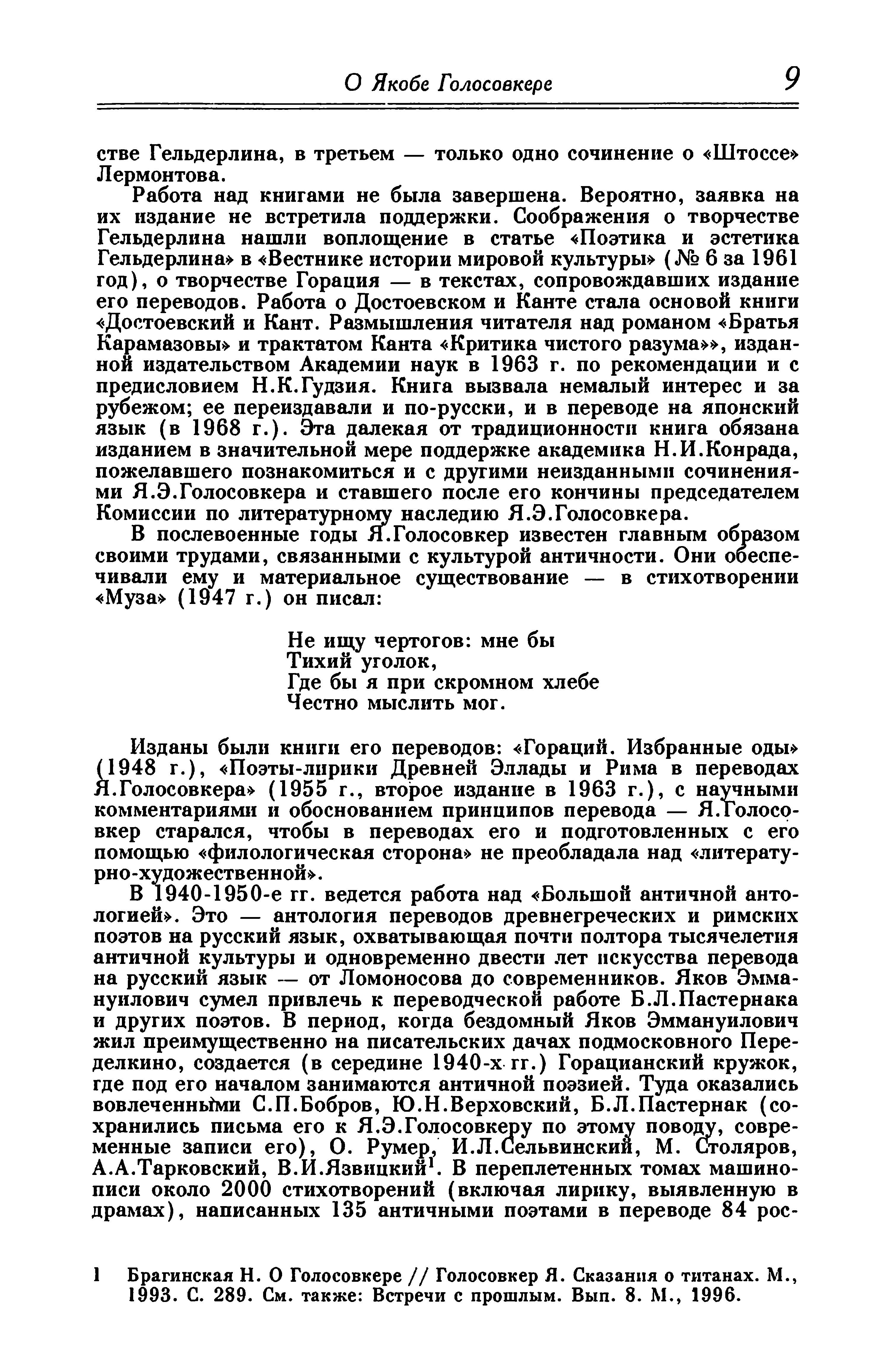 О Якобе Голосовкере 9

стве Гельдерлина, в третьем — только одно сочинение о «Штоссе» Лермонтова.

Работа над книгами не была завершена. Вероятно, заявка на их издание не встретила поддержки. Соображения о творчестве Гельдерлина нашли воплощение в статье «Поэтика и эстетика Гельдерлина» в «Вестнике истории мировой культуры» (№ 6 за 1961 год), о творчестве Горация — в текстах, сопровождавших издание его переводов. Работа о Достоевском и Канте стала основой книги «Достоевский и Кант. Размышления читателя над романом «Братья Карамазовы» и трактатом Канта «Критика чистого разума»», изданной издательством Академии наук в 1963 г. по рекомендации и с предисловием Н.К.Гудзия. Книга вызвала немалый интерес и за рубежом; ее переиздавали и по-русски, и в переводе на японский язык (в 1968 г.). Эта далекая от традиционности книга обязана изданием в значительной мере поддержке академика Н.И.Конрада, пожелавшего познакомиться и с другими неизданными сочинениями Я.Э.Голосовкера и ставшего после его кончины председателем Комиссии по литературному наследию Я.Э.Голосовкера.

В послевоенные годы Я.Голосовкер известен главным образом своими трудами, связанными с культурой античности. Они обеспечивали ему и материальное существование — в стихотворении «Муза» (1947 г.) он писал:

Не ищу чертогов: мне бы
Тихий уголок,
Где бы я при скромном хлебе
Честно мыслить мог.

Изданы были книги его переводов: «Гораций. Избранные оды» (1948 г.), «Поэты-лирики Древней Эллады и Рима в переводах Я.Голосовкера» (1955 г., второе издание в 1963 г.), с научными комментариями и обоснованием принципов перевода — Я.Голосовкер старался, чтобы в переводах его и подготовленных с его помощью «филологическая сторона» не преобладала над «литературно-художественной».

В 1940-1950-е гг. ведется работа над «Большой античной антологией». Это — антология переводов древнегреческих и римских поэтов на русский язык, охватывающая почти полтора тысячелетия античной культуры и одновременно двести лет искусства перевода на русский язык — от Ломоносова до современников. Яков Эммануилович сумел привлечь к переводческой работе Б.Л.Пастернака и других поэтов. В период, когда бездомный Яков Эммануилович жил преимущественно на писательских дачах подмосковного Переделкино, создается (в середине 1940-х гг.) Горацианский кружок, где под его началом занимаются античной поэзией. Туда оказались вовлеченными С.П.Бобров, Ю.Н.Верховский, Б.Л.Пастернак (сохранились письма его к Я.Э.Голосовкеру по этому поводу, современные записи его), О. Румер, И.Л.Сельвинский, М. Столяров, А.А.Тарковский, В.И.Язвицкий$^1$. В переплетенных томах машинописи около 2000 стихотворений (включая лирику, выявленную в драмах), написанных 135 античными поэтами в переводе 84 рос-

1 Брагинская Н. О Голосовкере // Голосовкер Я. Сказания о титанах. М., 1993. С. 289. См. также: Встречи с прошлым. Вып. 8. М., 1996.